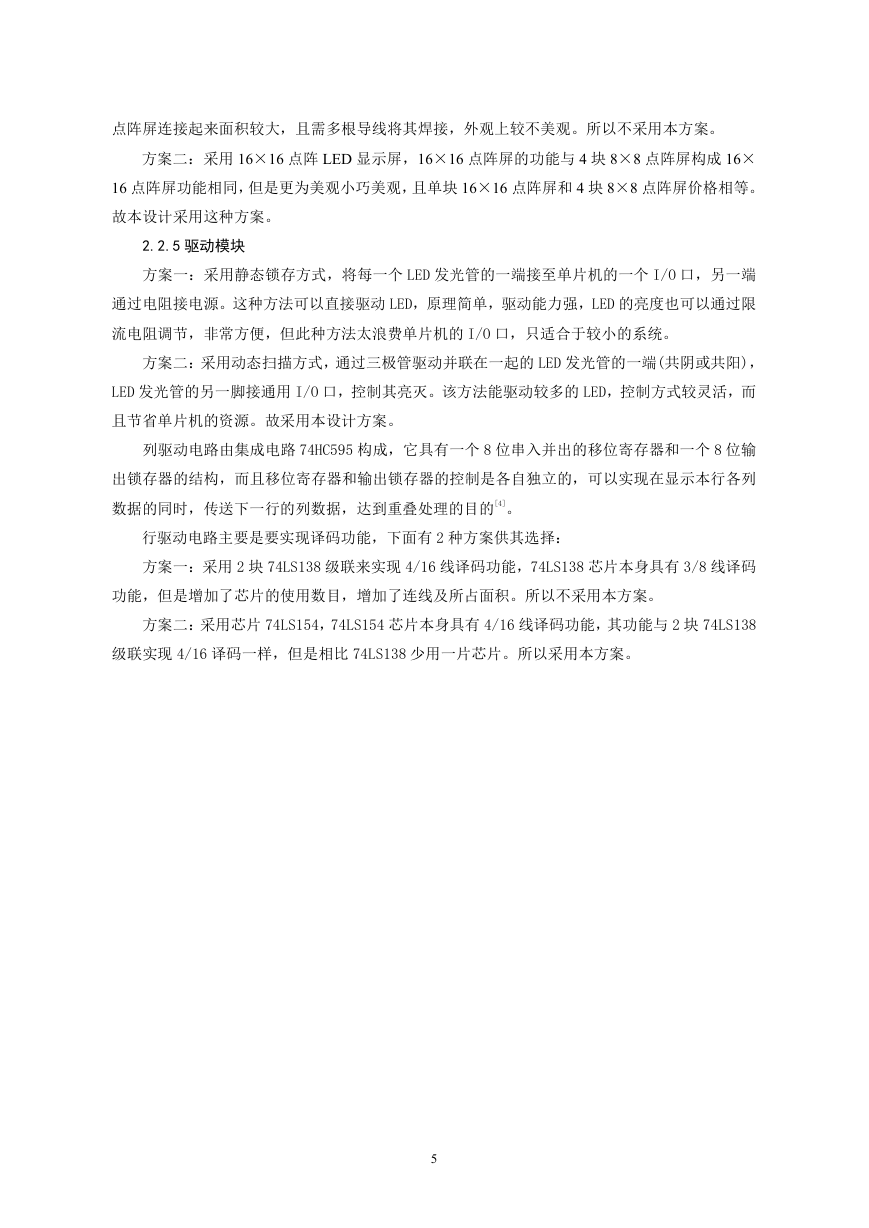 点阵屏连接起来面积较大，且需多根导线将其焊接，外观上较不美观。所以不采用本方案。

方案二：采用 16×16 点阵 LED 显示屏，16×16 点阵屏的功能与 4 块 8×8 点阵屏构成 16×16 点阵屏功能相同，但是更为美观小巧美观，且单块 16×16 点阵屏和 4 块 8×8 点阵屏价格相等。故本设计采用这种方案。

2.2.5 驱动模块

方案一：采用静态锁存方式，将每一个 LED 发光管的一端接至单片机的一个 I/O 口，另一端通过电阻接电源。这种方法可以直接驱动 LED，原理简单，驱动能力强，LED 的亮度也可以通过限流电阻调节，非常方便，但此种方法太浪费单片机的 I/O 口，只适合于较小的系统。

方案二：采用动态扫描方式，通过三极管驱动并联在一起的 LED 发光管的一端(共阴或共阳)，LED 发光管的另一脚接通用 I/O 口，控制其亮灭。该方法能驱动较多的 LED，控制方式较灵活，而且节省单片机的资源。故采用本设计方案。

列驱动电路由集成电路 74HC595 构成，它具有一个 8 位串入并出的移位寄存器和一个 8 位输出锁存器的结构，而且移位寄存器和输出锁存器的控制是各自独立的，可以实现在显示本行各列数据的同时，传送下一行的列数据，达到重叠处理的目的$^{[4]}$。

行驱动电路主要是要实现译码功能，下面有 2 种方案供其选择：

方案一：采用 2 块 74LS138 级联来实现 4/16 线译码功能，74LS138 芯片本身具有 3/8 线译码功能，但是增加了芯片的使用数目，增加了连线及所占面积。所以不采用本方案。

方案二：采用芯片 74LS154，74LS154 芯片本身具有 4/16 线译码功能，其功能与 2 块 74LS138 级联实现 4/16 译码一样，但是相比 74LS138 少用一片芯片。所以采用本方案。

5